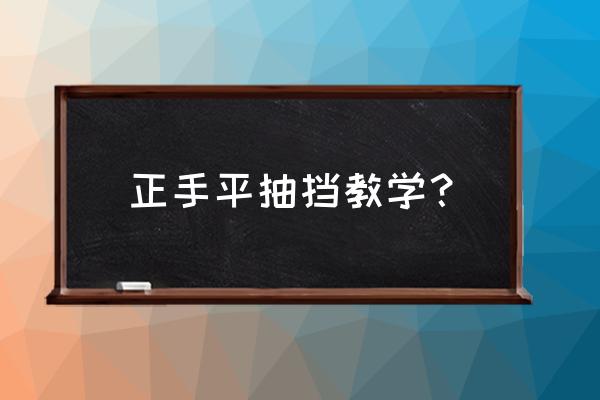 正手平抽挡教学？